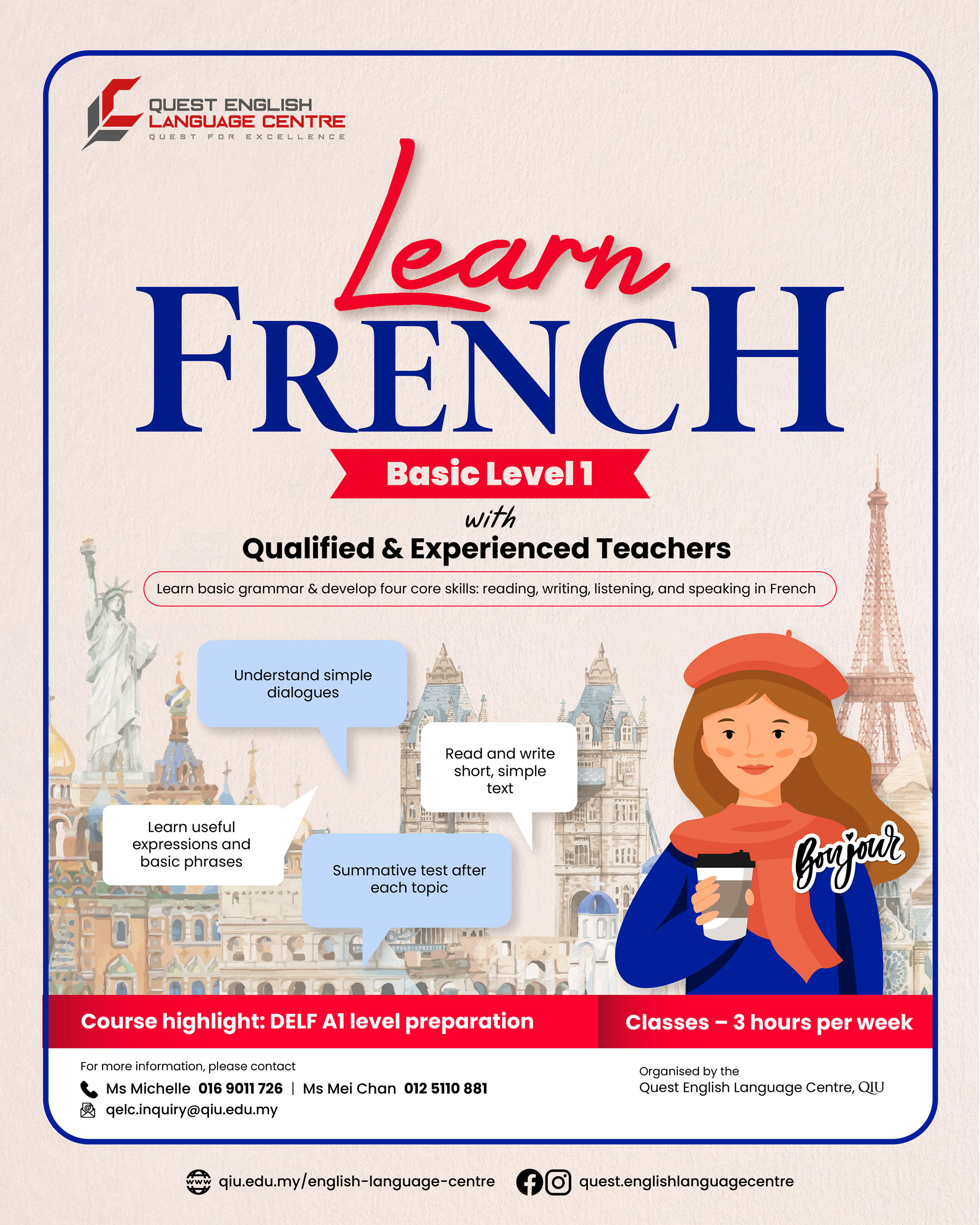 QUEST ENGLISH
LANGUAGE CENTRE
QUEST FOR EXCELLENCE

Learn
FRENCH

Basic Level 1

with
Qualified & Experienced Teachers

Learn basic grammar & develop four core skills: reading, writing, listening, and speaking in French

Understand simple dialogues

Read and write short, simple text

Learn useful expressions and basic phrases

Summative test after each topic

Bonjour

Course highlight: DELF A1 level preparation

Classes – 3 hours per week

For more information, please contact
Ms Michelle 016 9011 726 | Ms Mei Chan 012 5110 881
qelc.inquiry@qiu.edu.my

Organised by the
Quest English Language Centre, QIU

qiu.edu.my/english-language-centre

quest.englishlanguagecentre